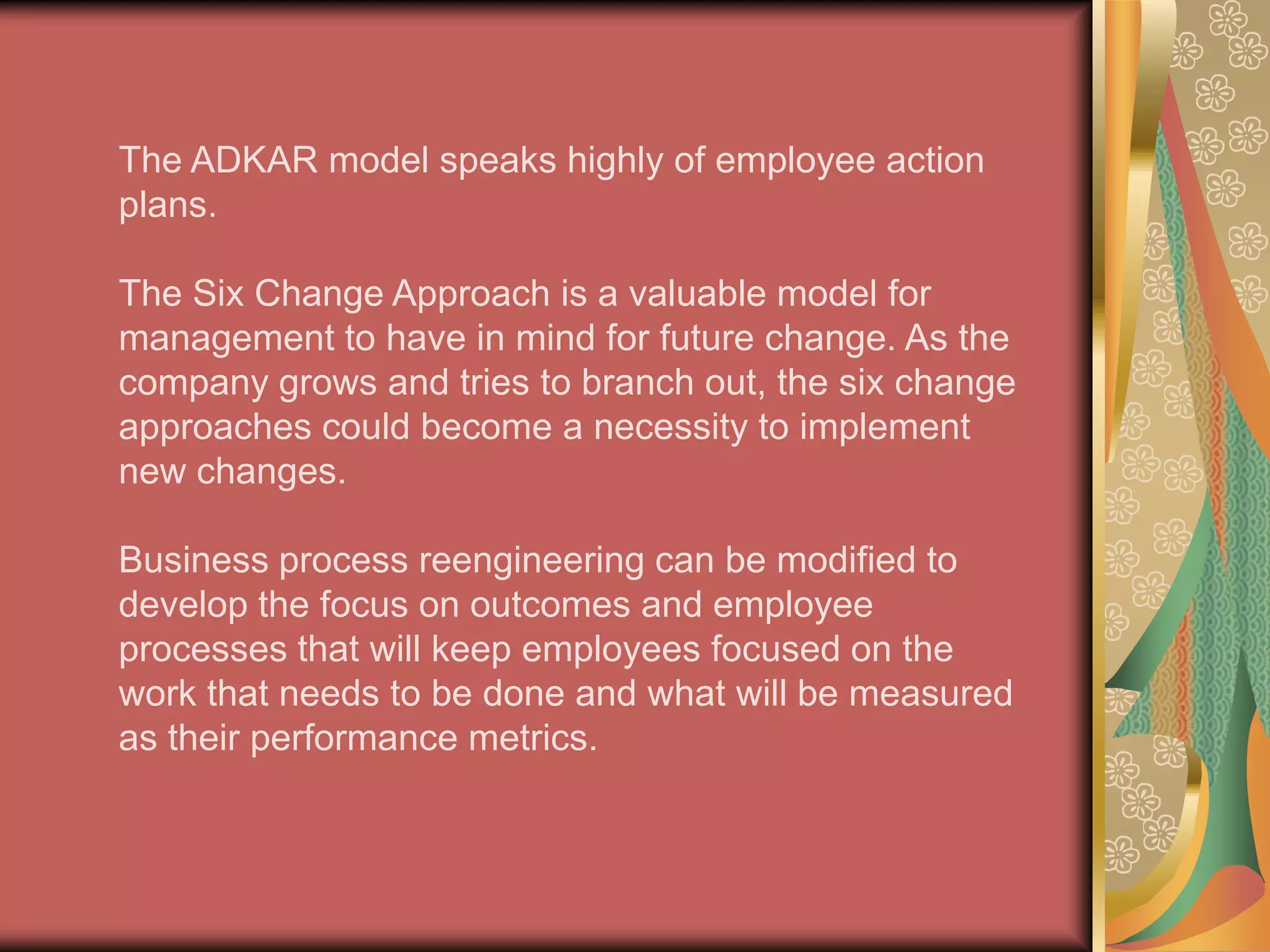 The ADKAR model speaks highly of employee action plans.

The Six Change Approach is a valuable model for management to have in mind for future change. As the company grows and tries to branch out, the six change approaches could become a necessity to implement new changes.

Business process reengineering can be modified to develop the focus on outcomes and employee processes that will keep employees focused on the work that needs to be done and what will be measured as their performance metrics.